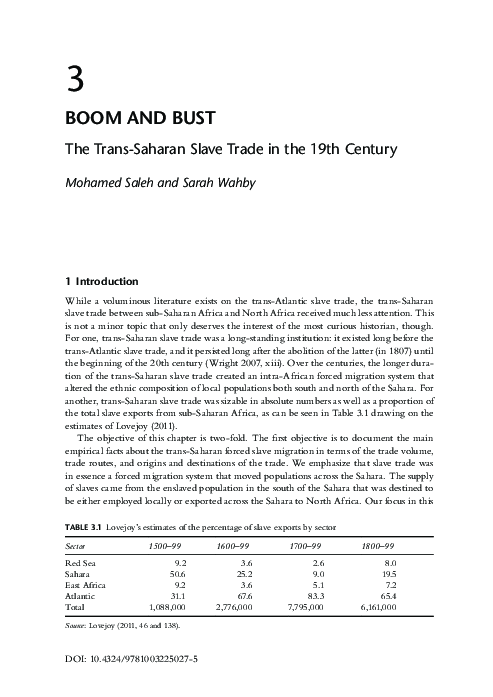 3

BOOM AND BUST

The Trans-Saharan Slave Trade in the 19th Century

Mohamed Saleh and Sarah Wahby

1 Introduction

While a voluminous literature exists on the trans-Atlantic slave trade, the trans-Saharan slave trade between sub-Saharan Africa and North Africa received much less attention. This is not a minor topic that only deserves the interest of the most curious historian, though. For one, trans-Saharan slave trade was a long-standing institution: it existed long before the trans-Atlantic slave trade, and it persisted long after the abolition of the latter (in 1807) until the beginning of the 20th century (Wright 2007, xiii). Over the centuries, the longer duration of the trans-Saharan slave trade created an intra-African forced migration system that altered the ethnic composition of local populations both south and north of the Sahara. For another, trans-Saharan slave trade was sizable in absolute numbers as well as a proportion of the total slave exports from sub-Saharan Africa, as can be seen in Table 3.1 drawing on the estimates of Lovejoy (2011).

The objective of this chapter is two-fold. The first objective is to document the main empirical facts about the trans-Saharan forced slave migration in terms of the trade volume, trade routes, and origins and destinations of the trade. We emphasize that slave trade was in essence a forced migration system that moved populations across the Sahara. The supply of slaves came from the enslaved population in the south of the Sahara that was destined to be either employed locally or exported across the Sahara to North Africa. Our focus in this

TABLE 3.1 Lovejoy's estimates of the percentage of slave exports by sector

| Sector | 1500–99 | 1600–99 | 1700–99 | 1800–99 |
|---|---|---|---|---|
| Red Sea | 9.2 | 3.6 | 2.6 | 8.0 |
| Sahara | 50.6 | 25.2 | 9.0 | 19.5 |
| East Africa | 9.2 | 3.6 | 5.1 | 7.2 |
| Atlantic | 31.1 | 67.6 | 83.3 | 65.4 |
| Total | 1,088,000 | 2,776,000 | 7,795,000 | 6,161,000 |

Source: Lovejoy (2011, 46 and 138).

DOI: 10.4324/9781003225027-5